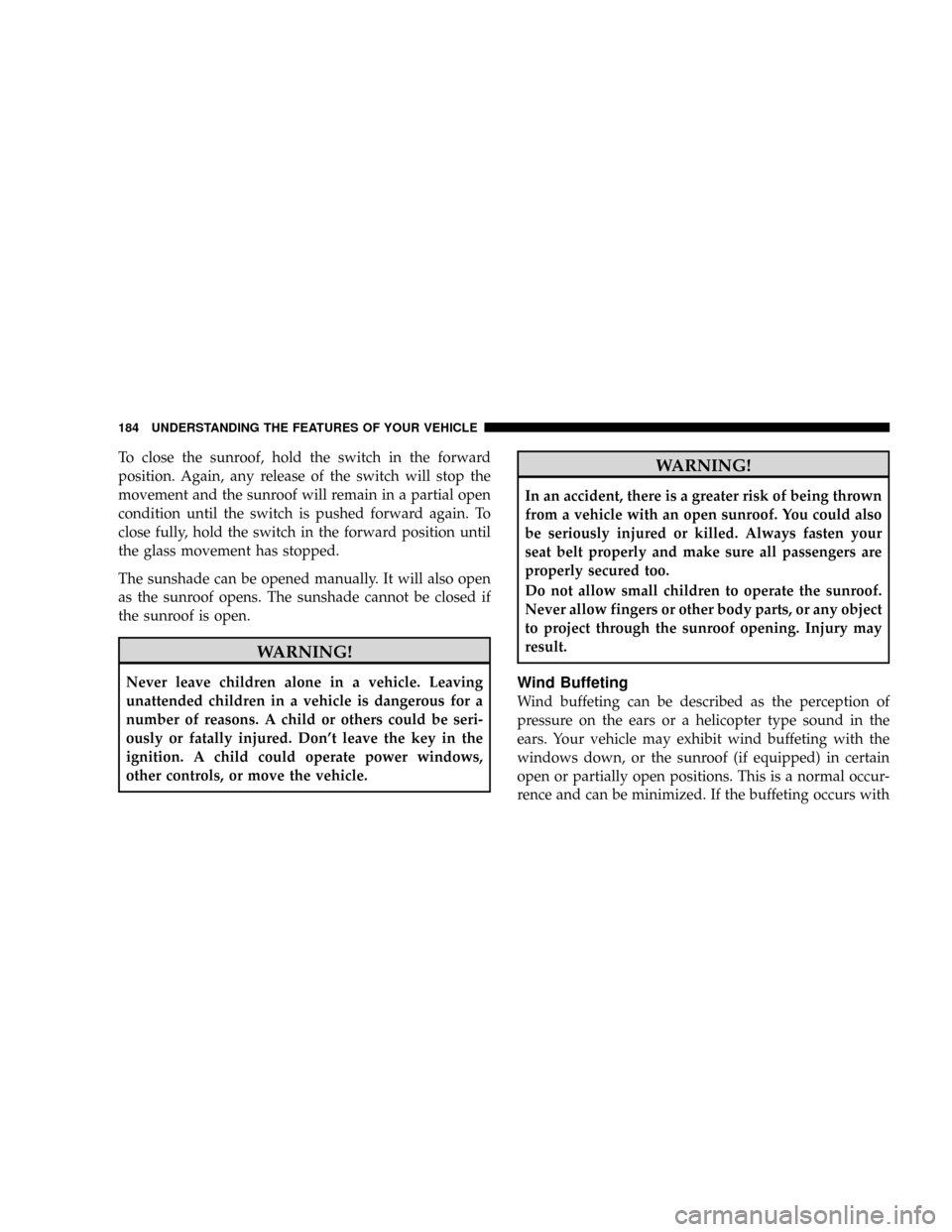 184 UNDERSTANDING THE FEATURES OF YOUR VEHICLE

To close the sunroof, hold the switch in the forward position. Again, any release of the switch will stop the movement and the sunroof will remain in a partial open condition until the switch is pushed forward again. To close fully, hold the switch in the forward position until the glass movement has stopped.

The sunshade can be opened manually. It will also open as the sunroof opens. The sunshade cannot be closed if the sunroof is open.

WARNING!

Never leave children alone in a vehicle. Leaving unattended children in a vehicle is dangerous for a number of reasons. A child or others could be seriously or fatally injured. Don't leave the key in the ignition. A child could operate power windows, other controls, or move the vehicle.

WARNING!

In an accident, there is a greater risk of being thrown from a vehicle with an open sunroof. You could also be seriously injured or killed. Always fasten your seat belt properly and make sure all passengers are properly secured too.

Do not allow small children to operate the sunroof. Never allow fingers or other body parts, or any object to project through the sunroof opening. Injury may result.

Wind Buffeting

Wind buffeting can be described as the perception of pressure on the ears or a helicopter type sound in the ears. Your vehicle may exhibit wind buffeting with the windows down, or the sunroof (if equipped) in certain open or partially open positions. This is a normal occurrence and can be minimized. If the buffeting occurs with

carmanualsonline.info